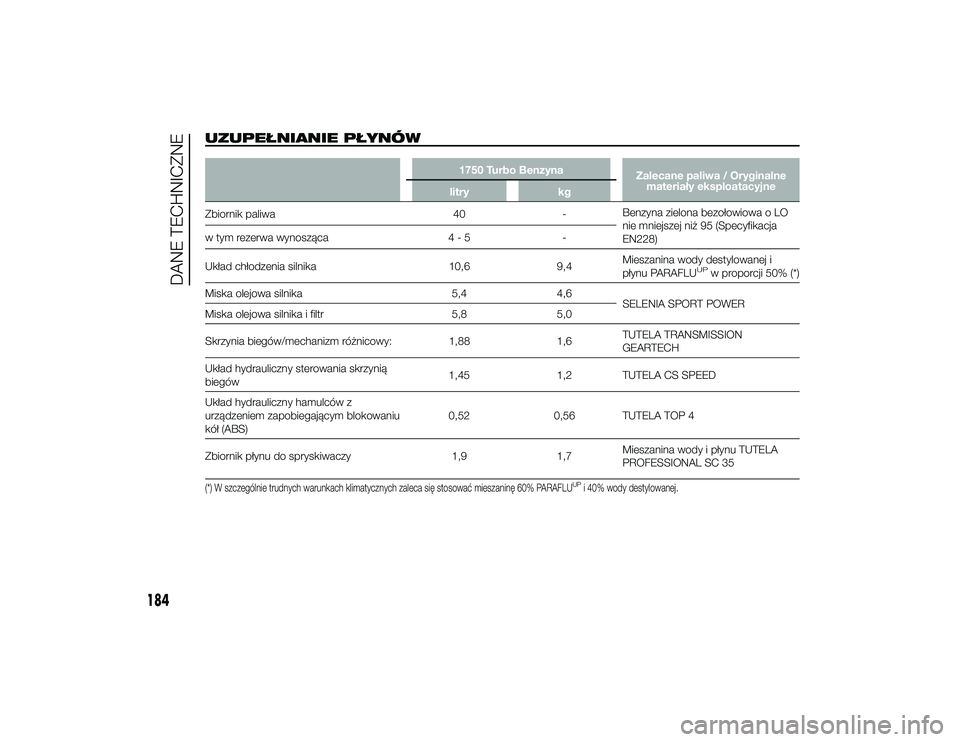 DANE TECHNICZNE

UZUPEŁNIANIE PŁYNÓW

| | 1750 Turbo Benzyna litry | 1750 Turbo Benzyna kg | Zalecane paliwa / Oryginalne materiały eksploatacyjne |
|---|---|---|---|
| Zbiornik paliwa | 40 | - | Benzyna zielona bezołowiowa o LO nie mniejszej niż 95 (Specyfikacja EN228) |
| w tym rezerwa wynosząca | 4 - 5 | - | |
| Układ chłodzenia silnika | 10,6 | 9,4 | Mieszanina wody destylowanej i płynu PARAFLU$^{UP}$ w proporcji 50% (*) |
| Miska olejowa silnika | 5,4 | 4,6 | SELENIA SPORT POWER |
| Miska olejowa silnika i filtr | 5,8 | 5,0 | |
| Skrzynia biegów/mechanizm różnicowy: | 1,88 | 1,6 | TUTELA TRANSMISSION GEARTECH |
| Układ hydrauliczny sterowania skrzynią biegów | 1,45 | 1,2 | TUTELA CS SPEED |
| Układ hydrauliczny hamulców z urządzeniem zapobiegającym blokowaniu kół (ABS) | 0,52 | 0,56 | TUTELA TOP 4 |
| Zbiornik płynu do spryskiwaczy | 1,9 | 1,7 | Mieszanina wody i płynu TUTELA PROFESSIONAL SC 35 |

(*) W szczególnie trudnych warunkach klimatycznych zaleca się stosować mieszaninę 60% PARAFLU$^{UP}$ i 40% wody destylowanej.

184

carmanualsonline.info